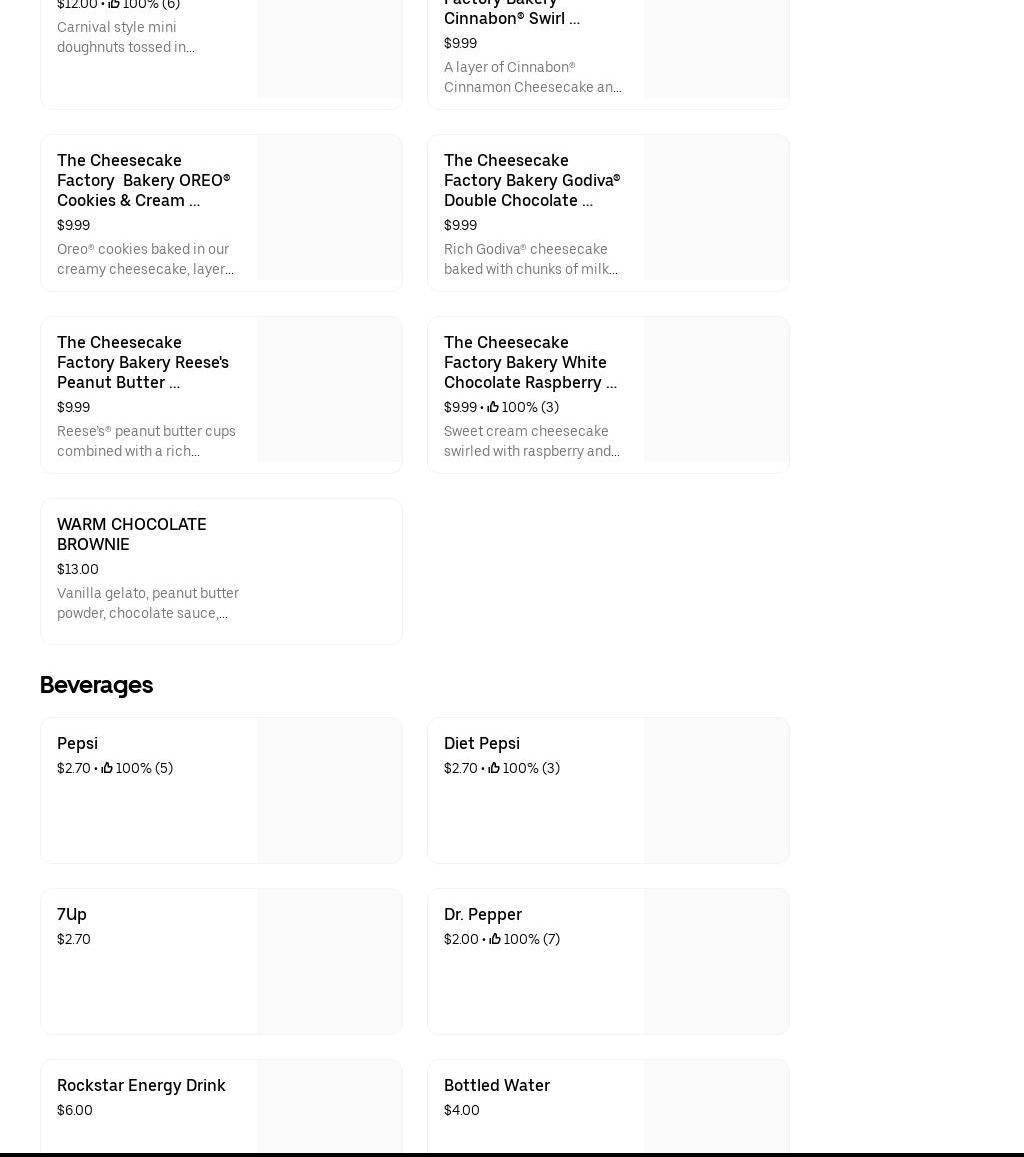 $12.00 • 100% (6)
Carnival style mini doughnuts tossed in...

Factory Bakery Cinnabon® Swirl ...
$9.99
A layer of Cinnabon® Cinnamon Cheesecake an...

The Cheesecake Factory Bakery OREO® Cookies & Cream ...
$9.99
Oreo® cookies baked in our creamy cheesecake, layer...

The Cheesecake Factory Bakery Godiva® Double Chocolate ...
$9.99
Rich Godiva® cheesecake baked with chunks of milk...

The Cheesecake Factory Bakery Reese's Peanut Butter ...
$9.99
Reese's® peanut butter cups combined with a rich...

The Cheesecake Factory Bakery White Chocolate Raspberry ...
$9.99 • 100% (3)
Sweet cream cheesecake swirled with raspberry and...

WARM CHOCOLATE BROWNIE
$13.00
Vanilla gelato, peanut butter powder, chocolate sauce,...

Beverages

Pepsi
$2.70 • 100% (5)

Diet Pepsi
$2.70 • 100% (3)

7Up
$2.70

Dr. Pepper
$2.00 • 100% (7)

Rockstar Energy Drink
$6.00

Bottled Water
$4.00